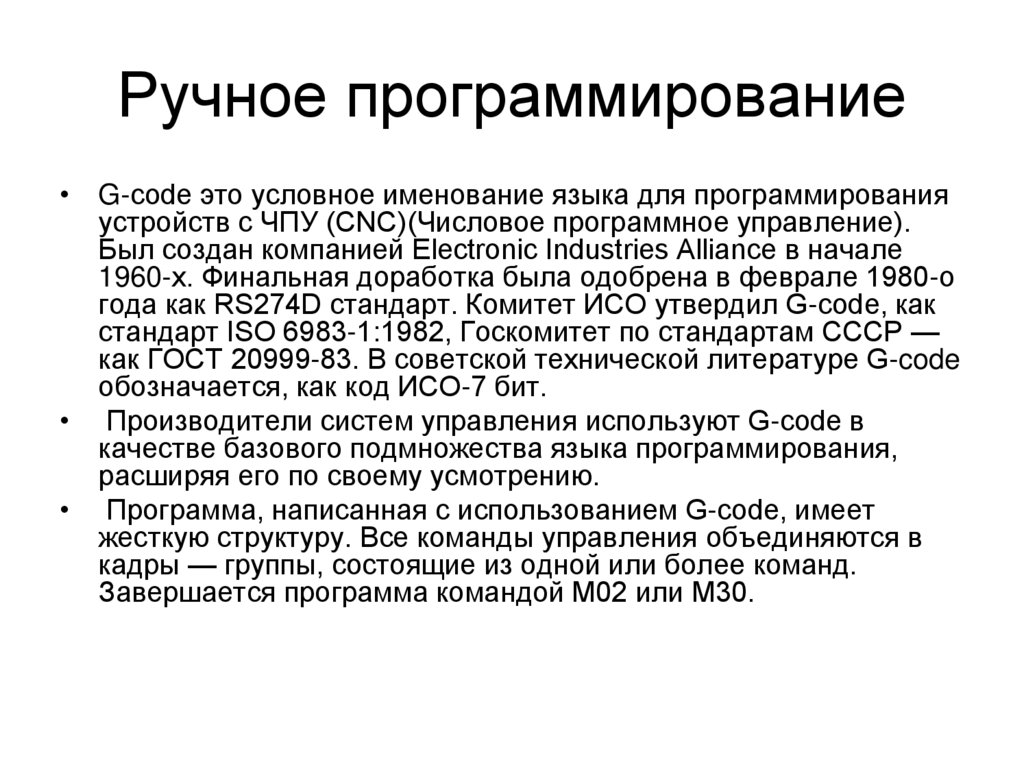 Ручное программирование

• G-code это условное именование языка для программирования устройств с ЧПУ (CNC)(Числовое программное управление). Был создан компанией Electronic Industries Alliance в начале 1960-х. Финальная доработка была одобрена в феврале 1980-о года как RS274D стандарт. Комитет ИСО утвердил G-code, как стандарт ISO 6983-1:1982, Госкомитет по стандартам СССР — как ГОСТ 20999-83. В советской технической литературе G-code обозначается, как код ИСО-7 бит.

• Производители систем управления используют G-code в качестве базового подмножества языка программирования, расширяя его по своему усмотрению.

• Программа, написанная с использованием G-code, имеет жесткую структуру. Все команды управления объединяются в кадры — группы, состоящие из одной или более команд. Завершается программа командой M02 или M30.